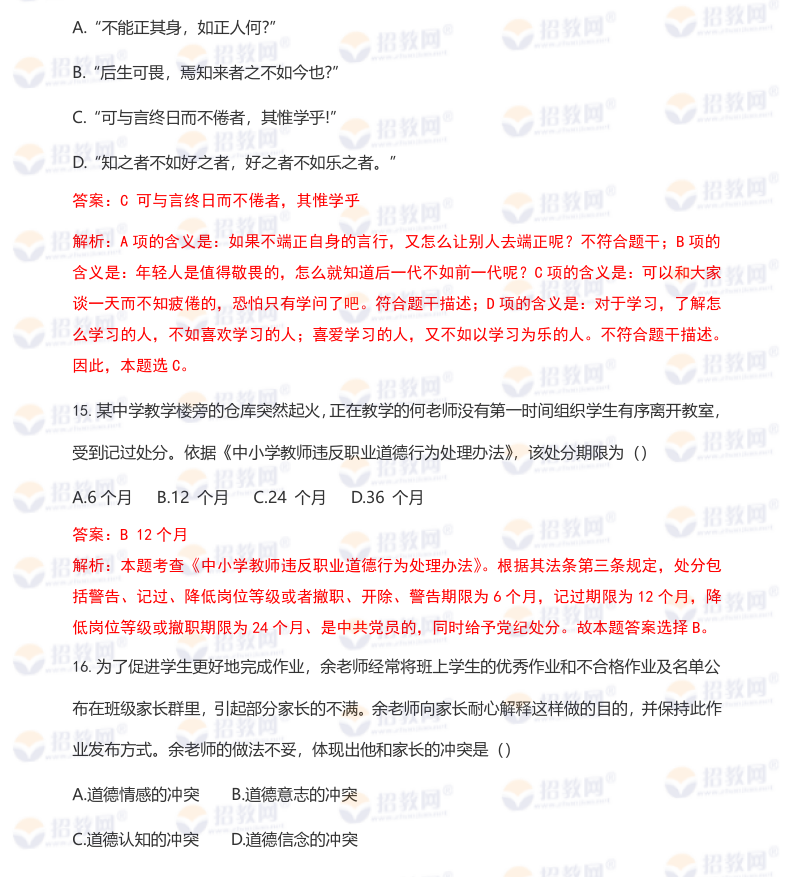 A. “不能正其身，如正人何?”

B. “后生可畏，焉知来者之不如今也?”

C. “可与言终日而不倦者，其惟学乎!”

D. “知之者不如好之者，好之者不如乐之者。”

答案：C 可与言终日而不倦者，其惟学乎

解析：A 项的含义是：如果不端正自身的言行，又怎么让别人去端正呢？不符合题干；B 项的含义是：年轻人是值得敬畏的，怎么就知道后一代不如前一代呢？C 项的含义是：可以和大家谈一天而不知疲倦的，恐怕只有学问了吧。符合题干描述；D 项的含义是：对于学习，了解怎么学习的人，不如喜欢学习的人；喜爱学习的人，又不如以学习为乐的人。不符合题干描述。因此，本题选 C。

15. 某中学教学楼旁的仓库突然起火，正在教学的何老师没有第一时间组织学生有序离开教室，受到记过处分。依据《中小学教师违反职业道德行为处理办法》，该处分期限为（）

A.6 个月　B.12 个月　C.24 个月　D.36 个月

答案：B 12 个月

解析：本题考查《中小学教师违反职业道德行为处理办法》。根据其法条第三条规定，处分包括警告、记过、降低岗位等级或者撤职、开除、警告期限为 6 个月，记过期限为 12 个月，降低岗位等级或撤职期限为 24 个月、是中共党员的，同时给予党纪处分。故本题答案选择 B。

16. 为了促进学生更好地完成作业，余老师经常将班上学生的优秀作业和不合格作业及名单公布在班级家长群里，引起部分家长的不满。余老师向家长耐心解释这样做的目的，并保持此作业发布方式。余老师的做法不妥，体现出他和家长的冲突是（）

A.道德情感的冲突　B.道德意志的冲突

C.道德认知的冲突　D.道德信念的冲突